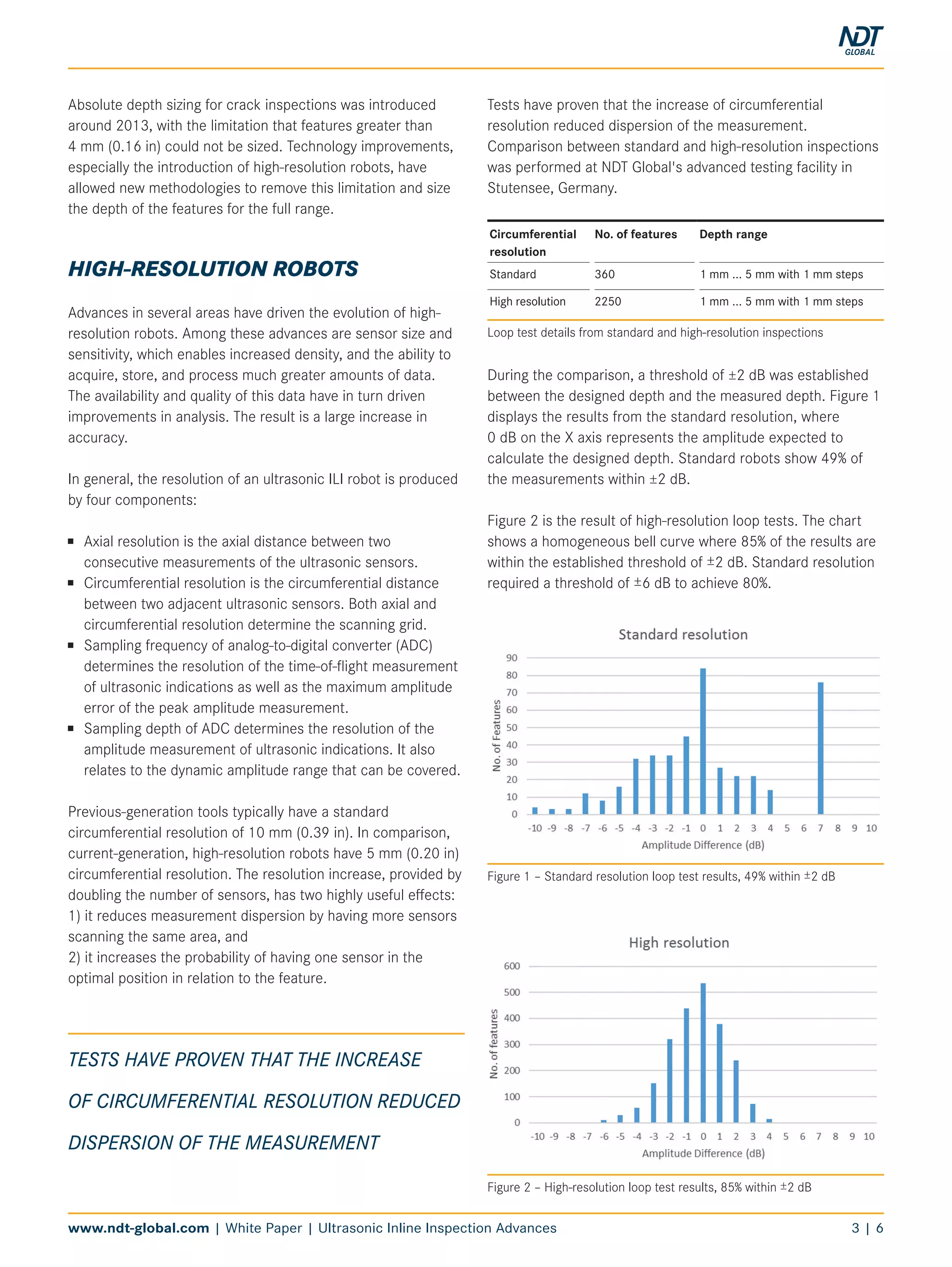 NDT GLOBAL

Absolute depth sizing for crack inspections was introduced around 2013, with the limitation that features greater than 4 mm (0.16 in) could not be sized. Technology improvements, especially the introduction of high-resolution robots, have allowed new methodologies to remove this limitation and size the depth of the features for the full range.

HIGH-RESOLUTION ROBOTS

Advances in several areas have driven the evolution of high-resolution robots. Among these advances are sensor size and sensitivity, which enables increased density, and the ability to acquire, store, and process much greater amounts of data. The availability and quality of this data have in turn driven improvements in analysis. The result is a large increase in accuracy.

In general, the resolution of an ultrasonic ILI robot is produced by four components:

▪ Axial resolution is the axial distance between two consecutive measurements of the ultrasonic sensors.
▪ Circumferential resolution is the circumferential distance between two adjacent ultrasonic sensors. Both axial and circumferential resolution determine the scanning grid.
▪ Sampling frequency of analog-to-digital converter (ADC) determines the resolution of the time-of-flight measurement of ultrasonic indications as well as the maximum amplitude error of the peak amplitude measurement.
▪ Sampling depth of ADC determines the resolution of the amplitude measurement of ultrasonic indications. It also relates to the dynamic amplitude range that can be covered.

Previous-generation tools typically have a standard circumferential resolution of 10 mm (0.39 in). In comparison, current-generation, high-resolution robots have 5 mm (0.20 in) circumferential resolution. The resolution increase, provided by doubling the number of sensors, has two highly useful effects:
1) it reduces measurement dispersion by having more sensors scanning the same area, and
2) it increases the probability of having one sensor in the optimal position in relation to the feature.

TESTS HAVE PROVEN THAT THE INCREASE OF CIRCUMFERENTIAL RESOLUTION REDUCED DISPERSION OF THE MEASUREMENT

Tests have proven that the increase of circumferential resolution reduced dispersion of the measurement. Comparison between standard and high-resolution inspections was performed at NDT Global's advanced testing facility in Stutensee, Germany.

| Circumferential resolution | No. of features | Depth range |
|---|---|---|
| Standard | 360 | 1 mm ... 5 mm with 1 mm steps |
| High resolution | 2250 | 1 mm ... 5 mm with 1 mm steps |

Loop test details from standard and high-resolution inspections

During the comparison, a threshold of ±2 dB was established between the designed depth and the measured depth. Figure 1 displays the results from the standard resolution, where 0 dB on the X axis represents the amplitude expected to calculate the designed depth. Standard robots show 49% of the measurements within ±2 dB.

Figure 2 is the result of high-resolution loop tests. The chart shows a homogeneous bell curve where 85% of the results are within the established threshold of ±2 dB. Standard resolution required a threshold of ±6 dB to achieve 80%.

Standard resolution
No. of Features
90 80 70 60 50 40 30 20 10 0
-10 -9 -8 -7 -6 -5 -4 -3 -2 -1 0 1 2 3 4 5 6 7 8 9 10
Amplitude Difference (dB)

Figure 1 – Standard resolution loop test results, 49% within ±2 dB

High resolution
No. of features
600 500 400 300 200 100 0
-10 -9 -8 -7 -6 -5 -4 -3 -2 -1 0 1 2 3 4 5 6 7 8 9 10
Amplitude Difference (dB)

Figure 2 – High-resolution loop test results, 85% within ±2 dB

www.ndt-global.com | White Paper | Ultrasonic Inline Inspection Advances 3 | 6